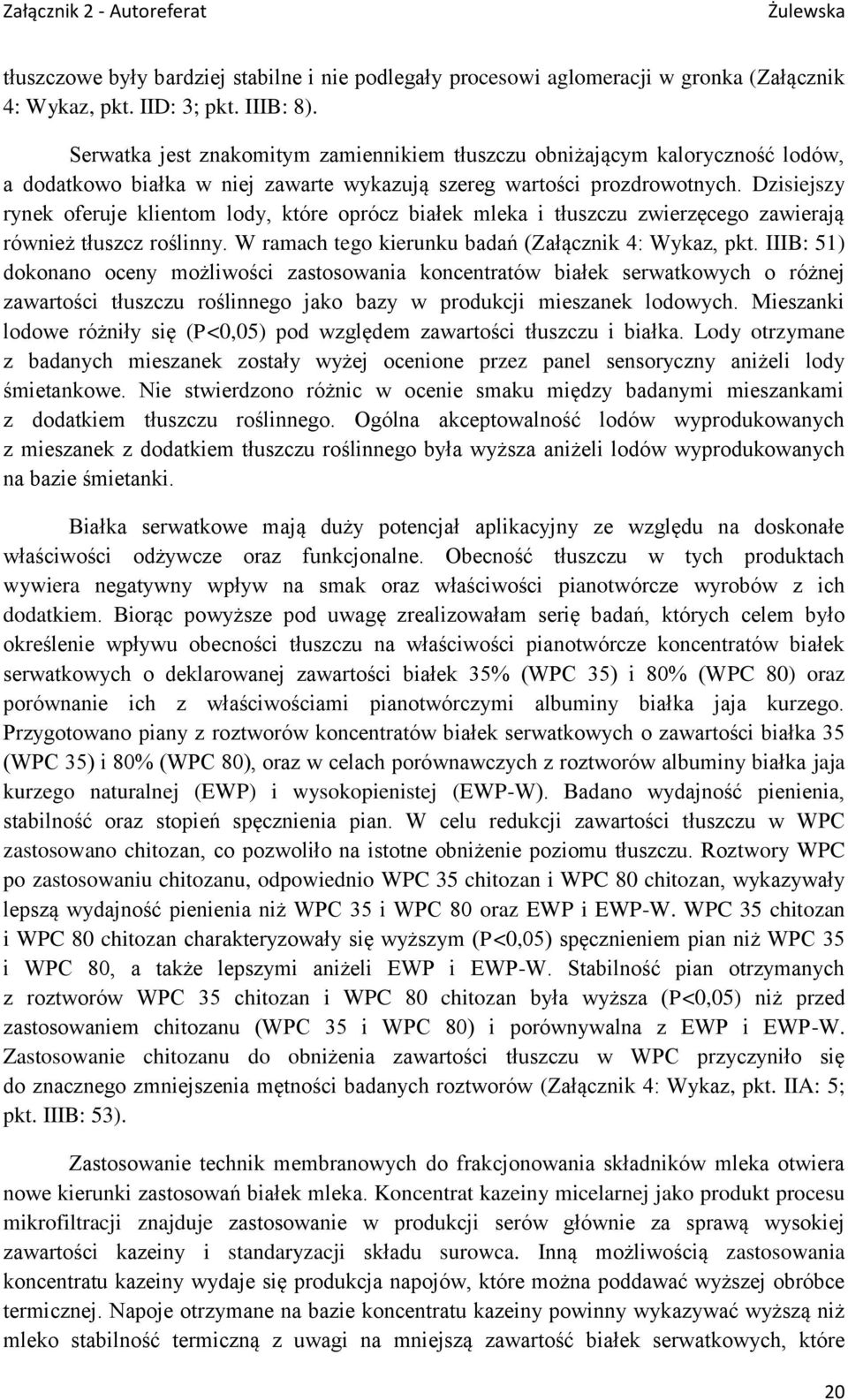 Załącznik 2 - Autoreferat Żulewska

tłuszczowe były bardziej stabilne i nie podlegały procesowi aglomeracji w gronka (Załącznik 4: Wykaz, pkt. IID: 3; pkt. IIIB: 8).

Serwatka jest znakomitym zamiennikiem tłuszczu obniżającym kaloryczność lodów, a dodatkowo białka w niej zawarte wykazują szereg wartości prozdrowotnych. Dzisiejszy rynek oferuje klientom lody, które oprócz białek mleka i tłuszczu zwierzęcego zawierają również tłuszcz roślinny. W ramach tego kierunku badań (Załącznik 4: Wykaz, pkt. IIIB: 51) dokonano oceny możliwości zastosowania koncentratów białek serwatkowych o różnej zawartości tłuszczu roślinnego jako bazy w produkcji mieszanek lodowych. Mieszanki lodowe różniły się (P<0,05) pod względem zawartości tłuszczu i białka. Lody otrzymane z badanych mieszanek zostały wyżej ocenione przez panel sensoryczny aniżeli lody śmietankowe. Nie stwierdzono różnic w ocenie smaku między badanymi mieszankami z dodatkiem tłuszczu roślinnego. Ogólna akceptowalność lodów wyprodukowanych z mieszanek z dodatkiem tłuszczu roślinnego była wyższa aniżeli lodów wyprodukowanych na bazie śmietanki.

Białka serwatkowe mają duży potencjał aplikacyjny ze względu na doskonałe właściwości odżywcze oraz funkcjonalne. Obecność tłuszczu w tych produktach wywiera negatywny wpływ na smak oraz właściwości pianotwórcze wyrobów z ich dodatkiem. Biorąc powyższe pod uwagę zrealizowałam serię badań, których celem było określenie wpływu obecności tłuszczu na właściwości pianotwórcze koncentratów białek serwatkowych o deklarowanej zawartości białek 35% (WPC 35) i 80% (WPC 80) oraz porównanie ich z właściwościami pianotwórczymi albuminy białka jaja kurzego. Przygotowano piany z roztworów koncentratów białek serwatkowych o zawartości białka 35 (WPC 35) i 80% (WPC 80), oraz w celach porównawczych z roztworów albuminy białka jaja kurzego naturalnej (EWP) i wysokopienistej (EWP-W). Badano wydajność pienienia, stabilność oraz stopień spęcznienia pian. W celu redukcji zawartości tłuszczu w WPC zastosowano chitozan, co pozwoliło na istotne obniżenie poziomu tłuszczu. Roztwory WPC po zastosowaniu chitozanu, odpowiednio WPC 35 chitozan i WPC 80 chitozan, wykazywały lepszą wydajność pienienia niż WPC 35 i WPC 80 oraz EWP i EWP-W. WPC 35 chitozan i WPC 80 chitozan charakteryzowały się wyższym (P<0,05) spęcznieniem pian niż WPC 35 i WPC 80, a także lepszymi aniżeli EWP i EWP-W. Stabilność pian otrzymanych z roztworów WPC 35 chitozan i WPC 80 chitozan była wyższa (P<0,05) niż przed zastosowaniem chitozanu (WPC 35 i WPC 80) i porównywalna z EWP i EWP-W. Zastosowanie chitozanu do obniżenia zawartości tłuszczu w WPC przyczyniło się do znacznego zmniejszenia mętności badanych roztworów (Załącznik 4: Wykaz, pkt. IIA: 5; pkt. IIIB: 53).

Zastosowanie technik membranowych do frakcjonowania składników mleka otwiera nowe kierunki zastosowań białek mleka. Koncentrat kazeiny micelarnej jako produkt procesu mikrofiltracji znajduje zastosowanie w produkcji serów głównie za sprawą wysokiej zawartości kazeiny i standaryzacji składu surowca. Inną możliwością zastosowania koncentratu kazeiny wydaje się produkcja napojów, które można poddawać wyższej obróbce termicznej. Napoje otrzymane na bazie koncentratu kazeiny powinny wykazywać wyższą niż mleko stabilność termiczną z uwagi na mniejszą zawartość białek serwatkowych, które

20